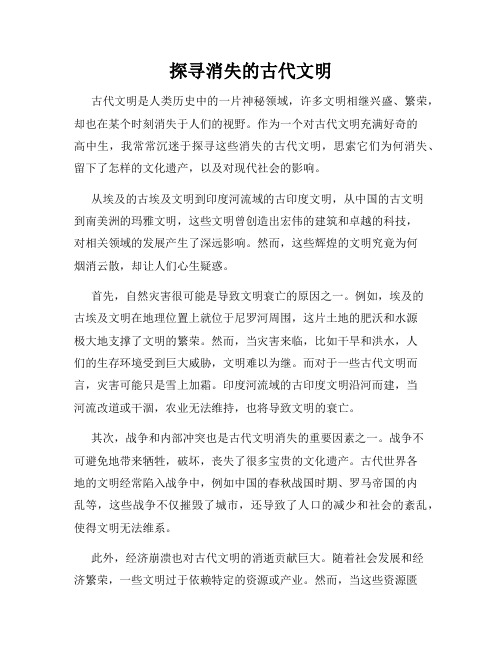 探寻消失的古代文明

古代文明是人类历史中的一片神秘领域，许多文明相继兴盛、繁荣，却也在某个时刻消失于人们的视野。作为一个对古代文明充满好奇的高中生，我常常沉迷于探寻这些消失的古代文明，思索它们为何消失、留下了怎样的文化遗产，以及对现代社会的影响。

从埃及的古埃及文明到印度河流域的古印度文明，从中国的古文明到南美洲的玛雅文明，这些文明曾创造出宏伟的建筑和卓越的科技，对相关领域的发展产生了深远影响。然而，这些辉煌的文明究竟为何烟消云散，却让人们心生疑惑。

首先，自然灾害很可能是导致文明衰亡的原因之一。例如，埃及的古埃及文明在地理位置上就位于尼罗河周围，这片土地的肥沃和水源极大地支撑了文明的繁荣。然而，当灾害来临，比如干旱和洪水，人们的生存环境受到巨大威胁，文明难以为继。而对于一些古代文明而言，灾害可能只是雪上加霜。印度河流域的古印度文明沿河而建，当河流改道或干涸，农业无法维持，也将导致文明的衰亡。

其次，战争和内部冲突也是古代文明消失的重要因素之一。战争不可避免地带来牺牲，破坏，丧失了很多宝贵的文化遗产。古代世界各地的文明经常陷入战争中，例如中国的春秋战国时期、罗马帝国的内乱等，这些战争不仅摧毁了城市，还导致了人口的减少和社会的紊乱，使得文明无法维系。

此外，经济崩溃也对古代文明的消逝贡献巨大。随着社会发展和经济繁荣，一些文明过于依赖特定的资源或产业。然而，当这些资源匮